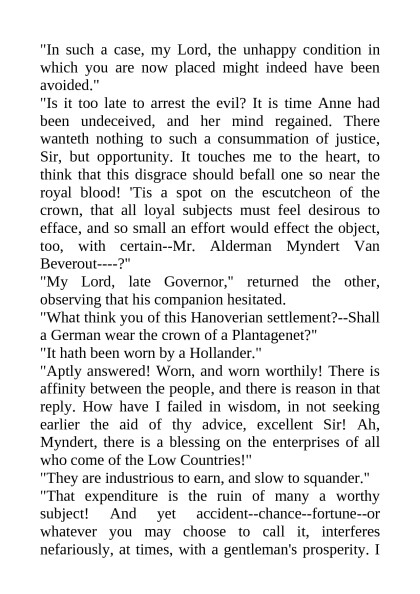 "In such a case, my Lord, the unhappy condition in which you are now placed might indeed have been avoided."

"Is it too late to arrest the evil? It is time Anne had been undeceived, and her mind regained. There wanteth nothing to such a consummation of justice, Sir, but opportunity. It touches me to the heart, to think that this disgrace should befall one so near the royal blood! 'Tis a spot on the escutcheon of the crown, that all loyal subjects must feel desirous to efface, and so small an effort would effect the object, too, with certain--Mr. Alderman Myndert Van Beverout----?"

"My Lord, late Governor," returned the other, observing that his companion hesitated.

"What think you of this Hanoverian settlement?--Shall a German wear the crown of a Plantagenet?"

"It hath been worn by a Hollander."

"Aptly answered! Worn, and worn worthily! There is affinity between the people, and there is reason in that reply. How have I failed in wisdom, in not seeking earlier the aid of thy advice, excellent Sir! Ah, Myndert, there is a blessing on the enterprises of all who come of the Low Countries!"

"They are industrious to earn, and slow to squander."

"That expenditure is the ruin of many a worthy subject! And yet accident--chance--fortune--or whatever you may choose to call it, interferes nefariously, at times, with a gentleman's prosperity. I